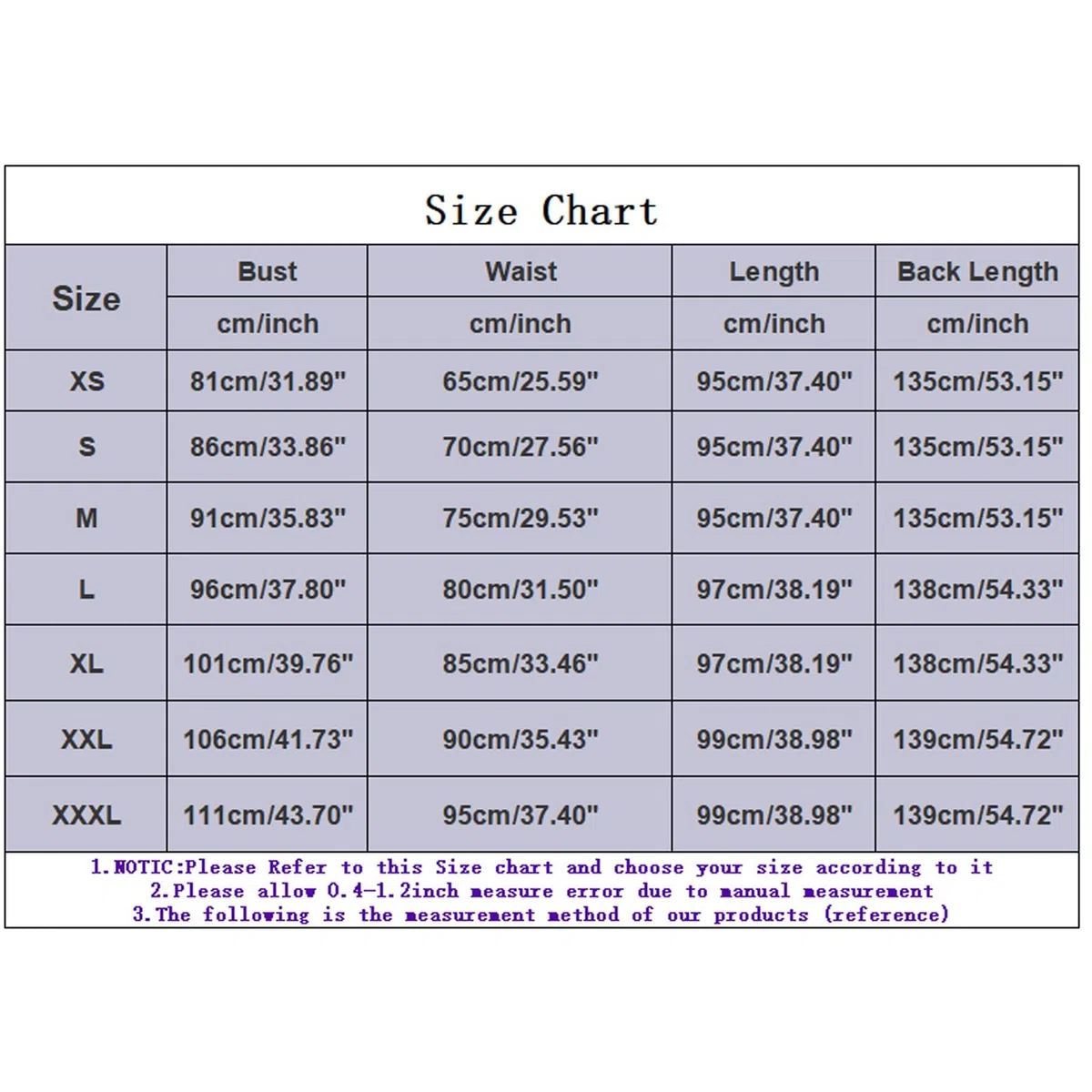 Size Chart

| Size | Bust | Waist | Length | Back Length |
|---|---|---|---|---|
| | cm/inch | cm/inch | cm/inch | cm/inch |
| XS | 81cm/31.89" | 65cm/25.59" | 95cm/37.40" | 135cm/53.15" |
| S | 86cm/33.86" | 70cm/27.56" | 95cm/37.40" | 135cm/53.15" |
| M | 91cm/35.83" | 75cm/29.53" | 95cm/37.40" | 135cm/53.15" |
| L | 96cm/37.80" | 80cm/31.50" | 97cm/38.19" | 138cm/54.33" |
| XL | 101cm/39.76" | 85cm/33.46" | 97cm/38.19" | 138cm/54.33" |
| XXL | 106cm/41.73" | 90cm/35.43" | 99cm/38.98" | 139cm/54.72" |
| XXXL | 111cm/43.70" | 95cm/37.40" | 99cm/38.98" | 139cm/54.72" |

1.NOTIC:Please Refer to this Size chart and choose your size according to it
2.Please allow 0.4-1.2inch measure error due to manual measurement
3.The following is the measurement method of our products (reference)